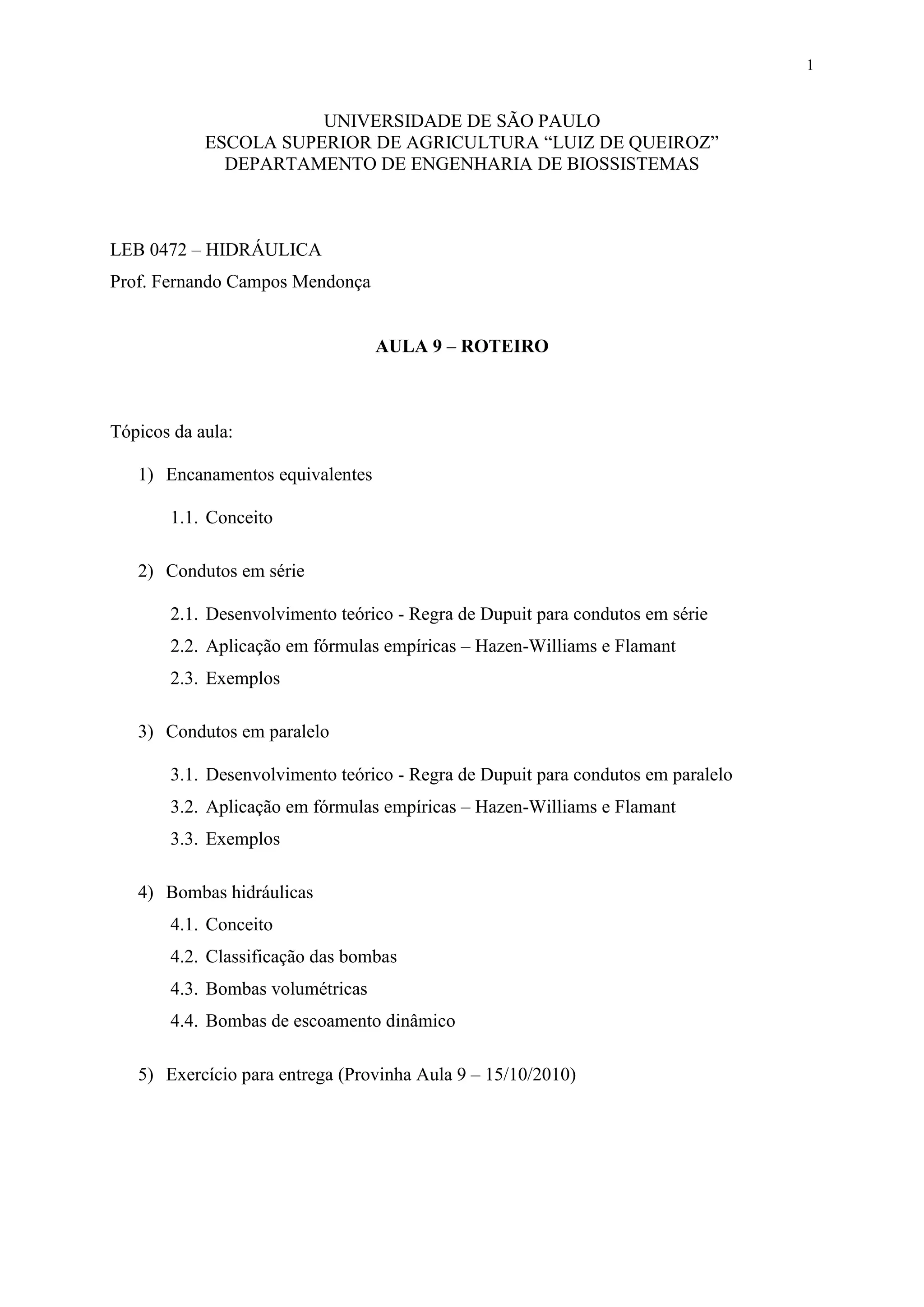 1

UNIVERSIDADE DE SÃO PAULO
ESCOLA SUPERIOR DE AGRICULTURA “LUIZ DE QUEIROZ”
DEPARTAMENTO DE ENGENHARIA DE BIOSSISTEMAS

LEB 0472 – HIDRÁULICA

Prof. Fernando Campos Mendonça

AULA 9 – ROTEIRO

Tópicos da aula:

1) Encanamentos equivalentes

1.1. Conceito

2) Condutos em série

2.1. Desenvolvimento teórico - Regra de Dupuit para condutos em série

2.2. Aplicação em fórmulas empíricas – Hazen-Williams e Flamant

2.3. Exemplos

3) Condutos em paralelo

3.1. Desenvolvimento teórico - Regra de Dupuit para condutos em paralelo

3.2. Aplicação em fórmulas empíricas – Hazen-Williams e Flamant

3.3. Exemplos

4) Bombas hidráulicas

4.1. Conceito

4.2. Classificação das bombas

4.3. Bombas volumétricas

4.4. Bombas de escoamento dinâmico

5) Exercício para entrega (Provinha Aula 9 – 15/10/2010)